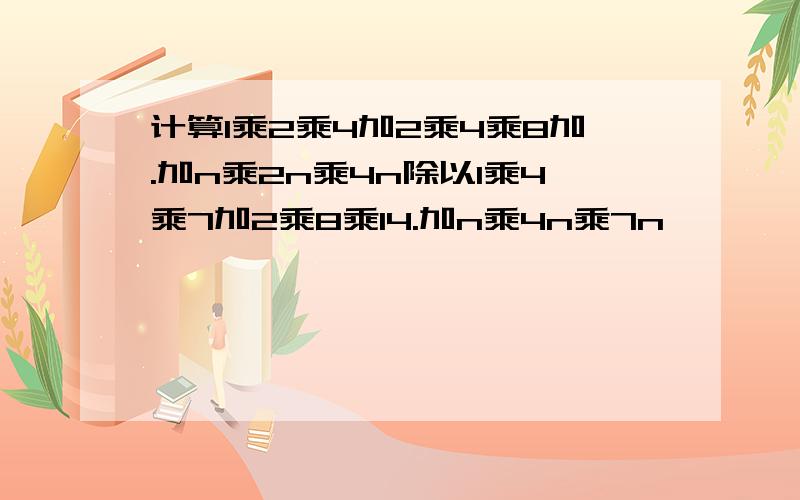 计算1乘2乘4加2乘4乘8加.加n乘2n乘4n除以1乘4乘7加2乘8乘14.加n乘4n乘7n